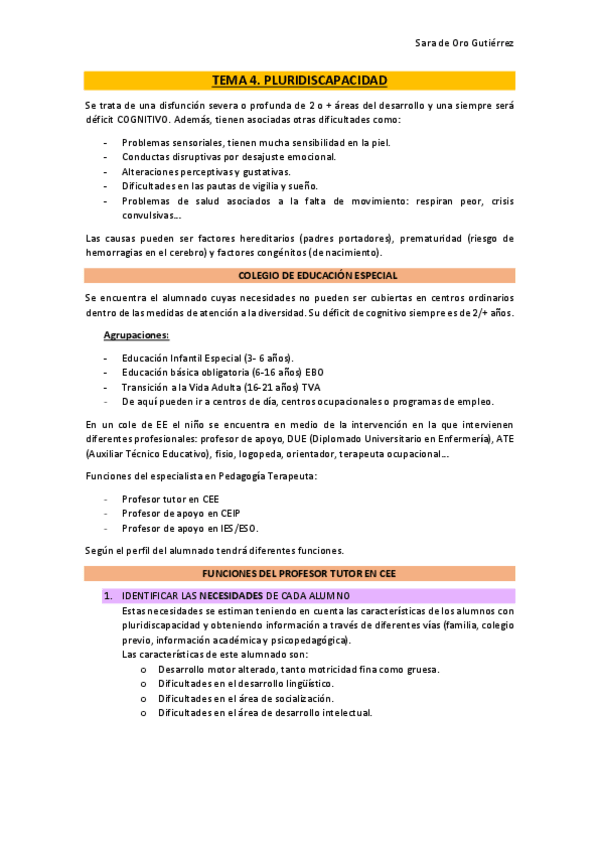 Sara de Oro Gutiérrez

TEMA 4. PLURIDISCAPACIDAD

Se trata de una disfunción severa o profunda de 2 o + áreas del desarrollo y una siempre será déficit COGNITIVO. Además, tienen asociadas otras dificultades como:

- Problemas sensoriales, tienen mucha sensibilidad en la piel.
- Conductas disruptivas por desajuste emocional.
- Alteraciones perceptivas y gustativas.
- Dificultades en las pautas de vigilia y sueño.
- Problemas de salud asociados a la falta de movimiento: respiran peor, crisis convulsivas…

Las causas pueden ser factores hereditarios (padres portadores), prematuridad (riesgo de hemorragias en el cerebro) y factores congénitos (de nacimiento).

COLEGIO DE EDUCACIÓN ESPECIAL

Se encuentra el alumnado cuyas necesidades no pueden ser cubiertas en centros ordinarios dentro de las medidas de atención a la diversidad. Su déficit de cognitivo siempre es de 2/+ años.

Agrupaciones:

- Educación Infantil Especial (3- 6 años).
- Educación básica obligatoria (6-16 años) EBO
- Transición a la Vida Adulta (16-21 años) TVA
- De aquí pueden ir a centros de día, centros ocupacionales o programas de empleo.

En un cole de EE el niño se encuentra en medio de la intervención en la que intervienen diferentes profesionales: profesor de apoyo, DUE (Diplomado Universitario en Enfermería), ATE (Auxiliar Técnico Educativo), fisio, logopeda, orientador, terapeuta ocupacional…

Funciones del especialista en Pedagogía Terapeuta:

- Profesor tutor en CEE
- Profesor de apoyo en CEIP
- Profesor de apoyo en IES/ESO.

Según el perfil del alumnado tendrá diferentes funciones.

FUNCIONES DEL PROFESOR TUTOR EN CEE

1. IDENTIFICAR LAS NECESIDADES DE CADA ALUMNO
Estas necesidades se estiman teniendo en cuenta las características de los alumnos con pluridiscapacidad y obteniendo información a través de diferentes vías (familia, colegio previo, información académica y psicopedagógica).
Las características de este alumnado son:
o Desarrollo motor alterado, tanto motricidad fina como gruesa.
o Dificultades en el desarrollo lingüístico.
o Dificultades en el área de socialización.
o Dificultades en el área de desarrollo intelectual.